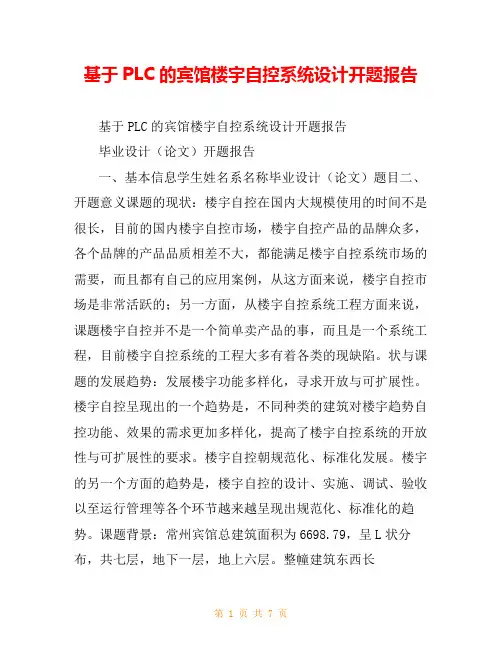 基于PLC的宾馆楼宇自控系统设计开题报告

基于PLC的宾馆楼宇自控系统设计开题报告

毕业设计（论文）开题报告

一、基本信息学生姓名系名称毕业设计（论文）题目二、开题意义课题的现状：楼宇自控在国内大规模使用的时间不是很长，目前的国内楼宇自控市场，楼宇自控产品的品牌众多，各个品牌的产品品质相差不大，都能满足楼宇自控系统市场的需要，而且都有自己的应用案例，从这方面来说，楼宇自控市场是非常活跃的；另一方面，从楼宇自控系统工程方面来说，课题楼宇自控并不是一个简单卖产品的事，而且是一个系统工程，目前楼宇自控系统的工程大多有着各类的现缺陷。状与课题的发展趋势：发展楼宇功能多样化，寻求开放与可扩展性。楼宇自控呈现出的一个趋势是，不同种类的建筑对楼宇趋势自控功能、效果的需求更加多样化，提高了楼宇自控系统的开放性与可扩展性的要求。楼宇自控朝规范化、标准化发展。楼宇的另一个方面的趋势是，楼宇自控的设计、实施、调试、验收以至运行管理等各个环节越来越呈现出规范化、标准化的趋势。课题背景：常州宾馆总建筑面积为6698.79，呈L状分布，共七层，地下一层，地上六层。整幢建筑东西长

第 1 页 共 7 页